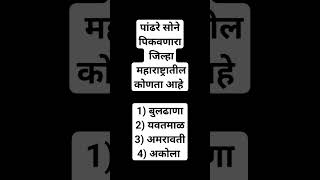 पांढरे सोने पिकवणारा जिल्हा महाराष्ट्रातील कोणता आहे

1) बुलढाणा
2) यवतमाळ
3) अमरावती
4) अकोला